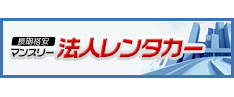 長期格安
マンスリー 法人レンタカー